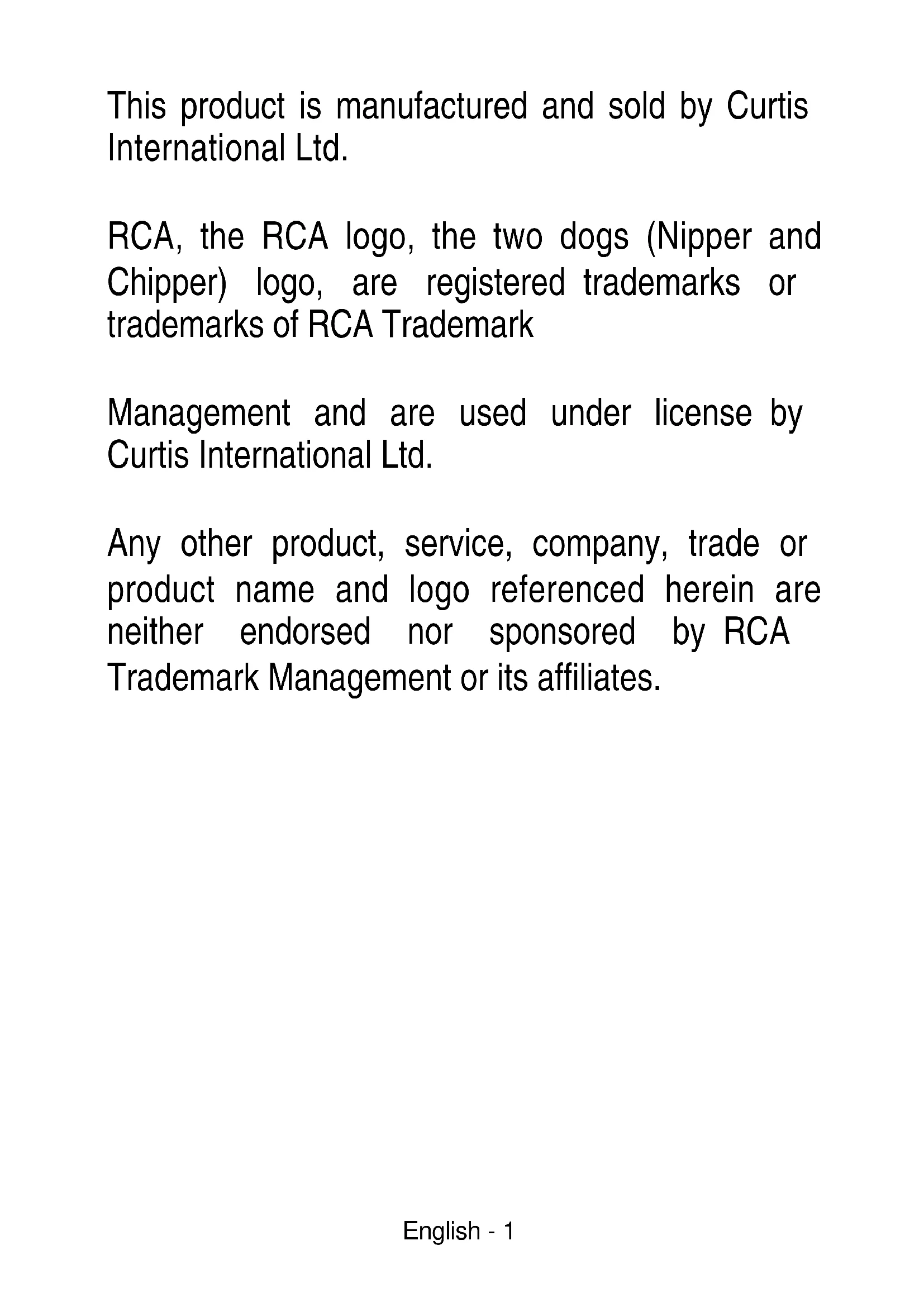 This product is manufactured and sold by Curtis International Ltd.

RCA, the RCA logo, the two dogs (Nipper and Chipper) logo, are registered trademarks or trademarks of RCA Trademark

Management and are used under license by Curtis International Ltd.

Any other product, service, company, trade or product name and logo referenced herein are neither endorsed nor sponsored by RCA Trademark Management or its affiliates.

English - 1